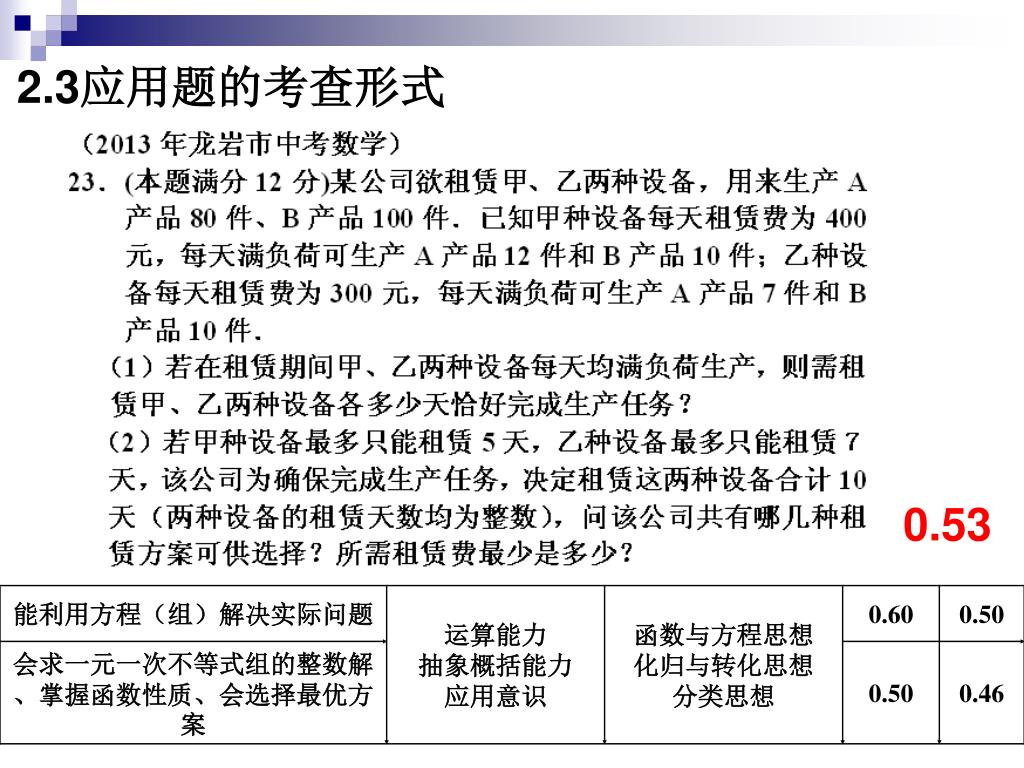 2.3应用题的考查形式

（2013 年龙岩市中考数学）

23．(本题满分 12 分)某公司欲租赁甲、乙两种设备，用来生产 A 产品 80 件、B 产品 100 件．已知甲种设备每天租赁费为 400 元，每天满负荷可生产 A 产品 12 件和 B 产品 10 件；乙种设备每天租赁费为 300 元，每天满负荷可生产 A 产品 7 件和 B 产品 10 件．

（1）若在租赁期间甲、乙两种设备每天均满负荷生产，则需租赁甲、乙两种设备各多少天恰好完成生产任务？

（2）若甲种设备最多只能租赁 5 天，乙种设备最多只能租赁 7 天，该公司为确保完成生产任务，决定租赁这两种设备合计 10 天（两种设备的租赁天数均为整数），问该公司共有哪几种租赁方案可供选择？所需租赁费最少是多少？

0.53

| 能利用方程（组）解决实际问题 | 运算能力 抽象概括能力 应用意识 | 函数与方程思想 化归与转化思想 分类思想 | 0.60 | 0.50 |
|---|---|---|---|---|
| 会求一元一次不等式组的整数解、掌握函数性质、会选择最优方案 | | | 0.50 | 0.46 |